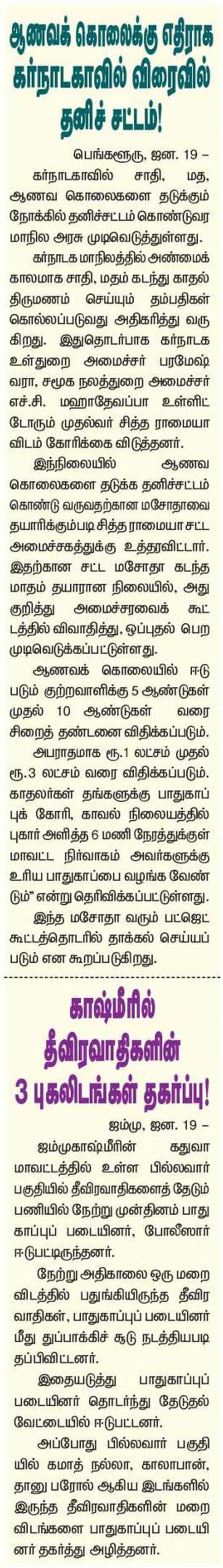 ஆணவக் கொலைக்கு எதிராக கர்நாடகாவில் விரைவில் தனிச் சட்டம்!

பெங்களூரு, ஜன. 19 – கர்நாடகாவில் சாதி, மத, ஆணவ கொலைகளை தடுக்கும் நோக்கில் தனிச்சட்டம் கொண்டுவர மாநில அரசு முடிவெடுத்துள்ளது.

கர்நாடக மாநிலத்தில் அண்மைக் காலமாக சாதி, மதம் கடந்து காதல் திருமணம் செய்யும் தம்பதிகள் கொல்லப்படுவது அதிகரித்து வருகிறது. இதுதொடர்பாக கர்நாடக உள்துறை அமைச்சர் பரமேஷ்வரா, சமூக நலத்துறை அமைச்சர் எச்.சி. மஹாதேவப்பா உள்ளிட்டோரும் முதல்வர் சித்த ராமையாவிடம் கோரிக்கை விடுத்தனர்.

இந்நிலையில் ஆணவ கொலைகளை தடுக்க தனிச்சட்டம் கொண்டு வருவதற்கான மசோதாவை தயாரிக்கும்படி சித்த ராமையா சட்ட அமைச்சகத்துக்கு உத்தரவிட்டார். இதற்கான சட்ட மசோதா கடந்த மாதம் தயாரான நிலையில், அது குறித்து அமைச்சரவைக் கூட்டத்தில் விவாதித்து, ஒப்புதல் பெற முடிவெடுக்கப்பட்டுள்ளது.

ஆணவக் கொலையில் ஈடுபடும் குற்றவாளிக்கு 5 ஆண்டுகள் முதல் 10 ஆண்டுகள் வரை சிறைத் தண்டனை விதிக்கப்படும். அபராதமாக ரூ.1 லட்சம் முதல் ரூ.3 லட்சம் வரை விதிக்கப்படும். காதலர்கள் தங்களுக்கு பாதுகாப்புக் கோரி, காவல் நிலையத்தில் புகார் அளித்த 6 மணி நேரத்துக்குள் மாவட்ட நிர்வாகம் அவர்களுக்கு உரிய பாதுகாப்பை வழங்க வேண்டும்" என்று தெரிவிக்கப்பட்டுள்ளது.

இந்த மசோதா வரும் பட்ஜெட் கூட்டத்தொடரில் தாக்கல் செய்யப்படும் என கூறப்படுகிறது.

காஷ்மீரில் தீவிரவாதிகளின் 3 புகலிடங்கள் தகர்ப்பு!

ஜம்மு, ஜன. 19 – ஜம்முகாஷ்மீரின் கதுவா மாவட்டத்தில் உள்ள பில்லவார் பகுதியில் தீவிரவாதிகளைத் தேடும் பணியில் நேற்று முன்தினம் பாதுகாப்புப் படையினர், போலீஸார் ஈடுபட்டிருந்தனர்.

நேற்று அதிகாலை ஒரு மறைவிடத்தில் பதுங்கியிருந்த தீவிரவாதிகள், பாதுகாப்புப் படையினர் மீது துப்பாக்கிச் சூடு நடத்தியபடி தப்பிவிட்டனர்.

இதையடுத்து பாதுகாப்புப் படையினர் தொடர்ந்து தேடுதல் வேட்டையில் ஈடுபட்டனர்.

அப்போது பில்லவார் பகுதியில் கமாத் நல்லா, காலாபான், தானு பரோல் ஆகிய இடங்களில் இருந்த தீவிரவாதிகளின் மறைவிடங்களை பாதுகாப்புப் படையினர் தகர்த்து அழித்தனர்.